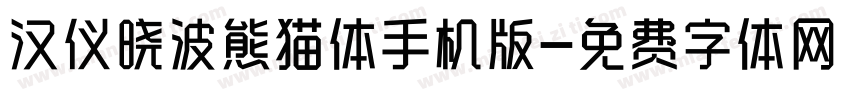 汉仪晓波熊猫体手机版-免费字体网